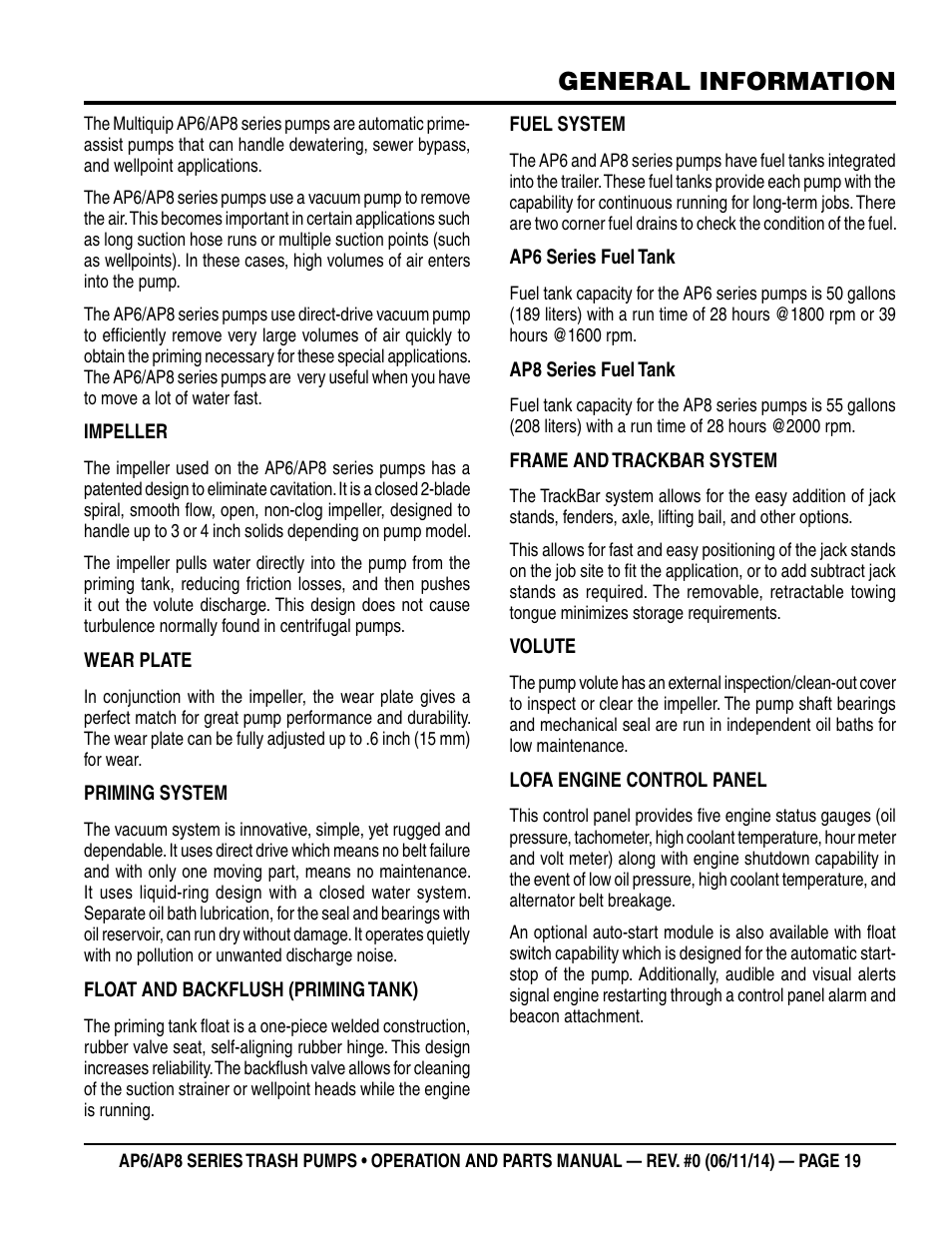 GENERAL INFORMATION

The Multiquip AP6/AP8 series pumps are automatic prime-assist pumps that can handle dewatering, sewer bypass, and wellpoint applications.

The AP6/AP8 series pumps use a vacuum pump to remove the air. This becomes important in certain applications such as long suction hose runs or multiple suction points (such as wellpoints). In these cases, high volumes of air enters into the pump.

The AP6/AP8 series pumps use direct-drive vacuum pump to efficiently remove very large volumes of air quickly to obtain the priming necessary for these special applications. The AP6/AP8 series pumps are very useful when you have to move a lot of water fast.

IMPELLER

The impeller used on the AP6/AP8 series pumps has a patented design to eliminate cavitation. It is a closed 2-blade spiral, smooth flow, open, non-clog impeller, designed to handle up to 3 or 4 inch solids depending on pump model.

The impeller pulls water directly into the pump from the priming tank, reducing friction losses, and then pushes it out the volute discharge. This design does not cause turbulence normally found in centrifugal pumps.

WEAR PLATE

In conjunction with the impeller, the wear plate gives a perfect match for great pump performance and durability. The wear plate can be fully adjusted up to .6 inch (15 mm) for wear.

PRIMING SYSTEM

The vacuum system is innovative, simple, yet rugged and dependable. It uses direct drive which means no belt failure and with only one moving part, means no maintenance. It uses liquid-ring design with a closed water system. Separate oil bath lubrication, for the seal and bearings with oil reservoir, can run dry without damage. It operates quietly with no pollution or unwanted discharge noise.

FLOAT AND BACKFLUSH (PRIMING TANK)

The priming tank float is a one-piece welded construction, rubber valve seat, self-aligning rubber hinge. This design increases reliability. The backflush valve allows for cleaning of the suction strainer or wellpoint heads while the engine is running.

FUEL SYSTEM

The AP6 and AP8 series pumps have fuel tanks integrated into the trailer. These fuel tanks provide each pump with the capability for continuous running for long-term jobs. There are two corner fuel drains to check the condition of the fuel.

AP6 Series Fuel Tank

Fuel tank capacity for the AP6 series pumps is 50 gallons (189 liters) with a run time of 28 hours @1800 rpm or 39 hours @1600 rpm.

AP8 Series Fuel Tank

Fuel tank capacity for the AP8 series pumps is 55 gallons (208 liters) with a run time of 28 hours @2000 rpm.

FRAME AND TRACKBAR SYSTEM

The TrackBar system allows for the easy addition of jack stands, fenders, axle, lifting bail, and other options.

This allows for fast and easy positioning of the jack stands on the job site to fit the application, or to add subtract jack stands as required. The removable, retractable towing tongue minimizes storage requirements.

VOLUTE

The pump volute has an external inspection/clean-out cover to inspect or clear the impeller. The pump shaft bearings and mechanical seal are run in independent oil baths for low maintenance.

LOFA ENGINE CONTROL PANEL

This control panel provides five engine status gauges (oil pressure, tachometer, high coolant temperature, hour meter and volt meter) along with engine shutdown capability in the event of low oil pressure, high coolant temperature, and alternator belt breakage.

An optional auto-start module is also available with float switch capability which is designed for the automatic start-stop of the pump. Additionally, audible and visual alerts signal engine restarting through a control panel alarm and beacon attachment.

AP6/AP8 SERIES TRASH PUMPS • OPERATION AND PARTS MANUAL — REV. #0 (06/11/14) — PAGE 19